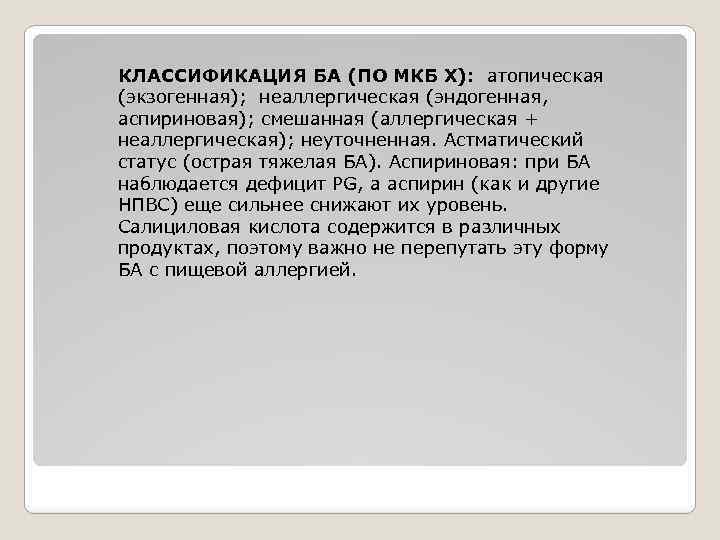 КЛАССИФИКАЦИЯ БА (ПО МКБ X): атопическая (экзогенная); неаллергическая (эндогенная, аспириновая); смешанная (аллергическая + неаллергическая); неуточненная. Астматический статус (острая тяжелая БА). Аспириновая: при БА наблюдается дефицит PG, а аспирин (как и другие НПВС) еще сильнее снижают их уровень. Салициловая кислота содержится в различных продуктах, поэтому важно не перепутать эту форму БА с пищевой аллергией.